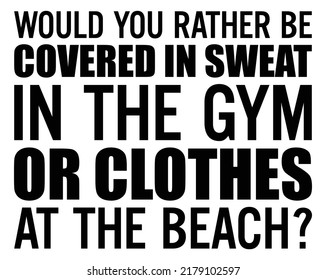 WOULD YOU RATHER BE COVERED IN SWEAT IN THE GYM OR CLOTHES AT THE BEACH?

shutterstock.com · 2179102597